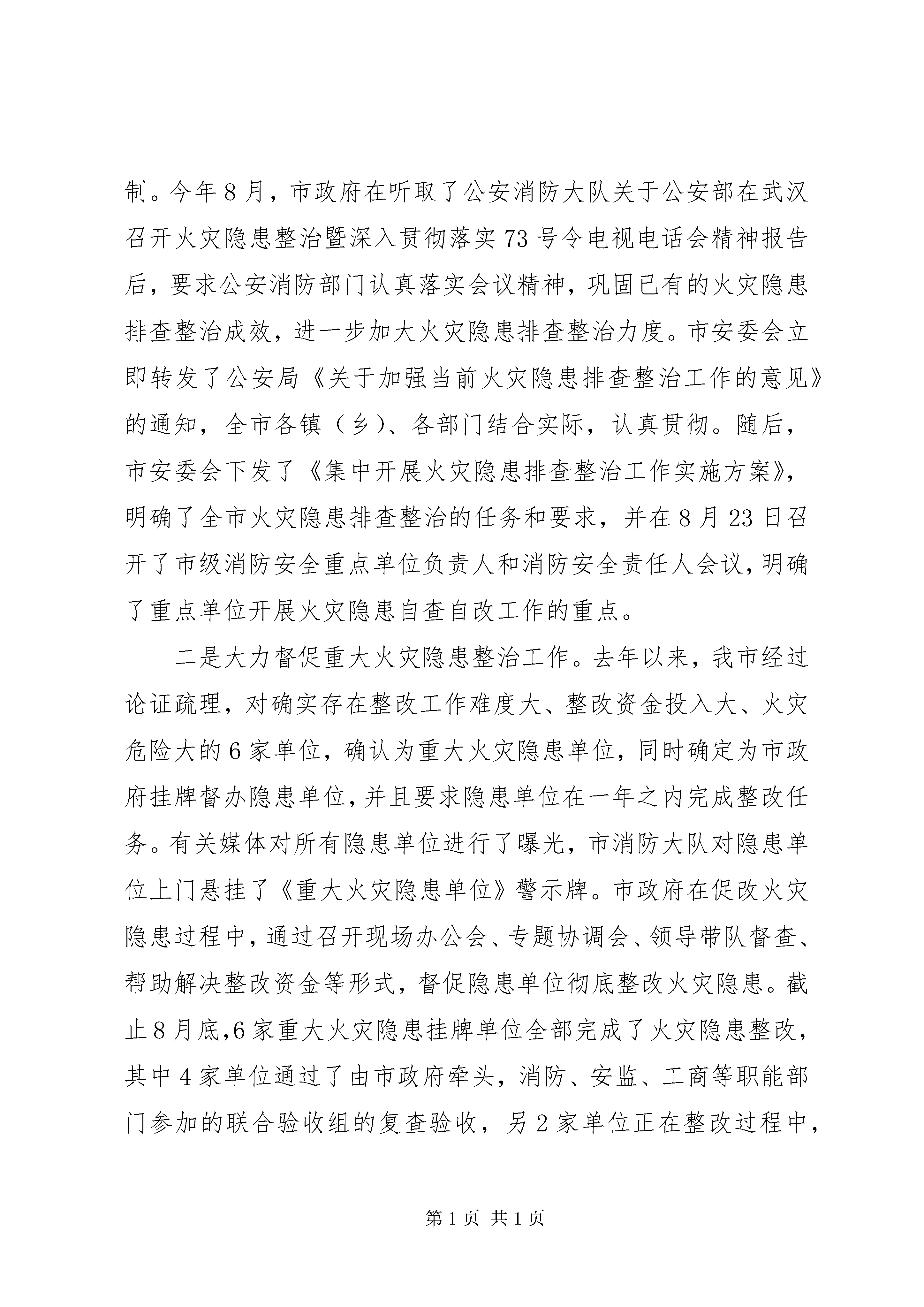 制。今年8月，市政府在听取了公安消防大队关于公安部在武汉召开火灾隐患整治暨深入贯彻落实73号令电视电话会精神报告后，要求公安消防部门认真落实会议精神，巩固已有的火灾隐患排查整治成效，进一步加大火灾隐患排查整治力度。市安委会立即转发了公安局《关于加强当前火灾隐患排查整治工作的意见》的通知，全市各镇（乡）、各部门结合实际，认真贯彻。随后，市安委会下发了《集中开展火灾隐患排查整治工作实施方案》，明确了全市火灾隐患排查整治的任务和要求，并在8月23日召开了市级消防安全重点单位负责人和消防安全责任人会议，明确了重点单位开展火灾隐患自查自改工作的重点。

二是大力督促重大火灾隐患整治工作。去年以来，我市经过论证疏理，对确实存在整改工作难度大、整改资金投入大、火灾危险大的6家单位，确认为重大火灾隐患单位，同时确定为市政府挂牌督办隐患单位，并且要求隐患单位在一年之内完成整改任务。有关媒体对所有隐患单位进行了曝光，市消防大队对隐患单位上门悬挂了《重大火灾隐患单位》警示牌。市政府在促改火灾隐患过程中，通过召开现场办公会、专题协调会、领导带队督查、帮助解决整改资金等形式，督促隐患单位彻底整改火灾隐患。截止8月底,6家重大火灾隐患挂牌单位全部完成了火灾隐患整改，其中4家单位通过了由市政府牵头，消防、安监、工商等职能部门参加的联合验收组的复查验收，另2家单位正在整改过程中，

第1页 共1页